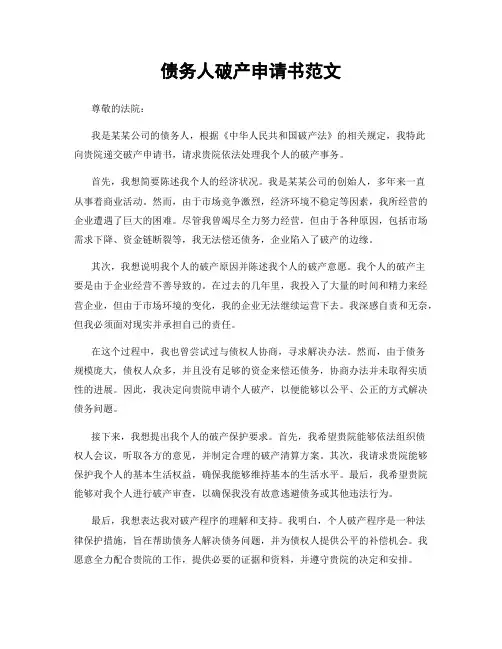 债务人破产申请书范文

尊敬的法院：

我是某某公司的债务人，根据《中华人民共和国破产法》的相关规定，我特此向贵院递交破产申请书，请求贵院依法处理我个人的破产事务。

首先，我想简要陈述我个人的经济状况。我是某某公司的创始人，多年来一直从事着商业活动。然而，由于市场竞争激烈，经济环境不稳定等因素，我所经营的企业遭遇了巨大的困难。尽管我曾竭尽全力努力经营，但由于各种原因，包括市场需求下降、资金链断裂等，我无法偿还债务，企业陷入了破产的边缘。

其次，我想说明我个人的破产原因并陈述我个人的破产意愿。我个人的破产主要是由于企业经营不善导致的。在过去的几年里，我投入了大量的时间和精力来经营企业，但由于市场环境的变化，我的企业无法继续运营下去。我深感自责和无奈，但我必须面对现实并承担自己的责任。

在这个过程中，我也曾尝试过与债权人协商，寻求解决办法。然而，由于债务规模庞大，债权人众多，并且没有足够的资金来偿还债务，协商办法并未取得实质性的进展。因此，我决定向贵院申请个人破产，以便能够以公平、公正的方式解决债务问题。

接下来，我想提出我个人的破产保护要求。首先，我希望贵院能够依法组织债权人会议，听取各方的意见，并制定合理的破产清算方案。其次，我请求贵院能够保护我个人的基本生活权益，确保我能够维持基本的生活水平。最后，我希望贵院能够对我个人进行破产审查，以确保我没有故意逃避债务或其他违法行为。

最后，我想表达我对破产程序的理解和支持。我明白，个人破产程序是一种法律保护措施，旨在帮助债务人解决债务问题，并为债权人提供公平的补偿机会。我愿意全力配合贵院的工作，提供必要的证据和资料，并遵守贵院的决定和安排。